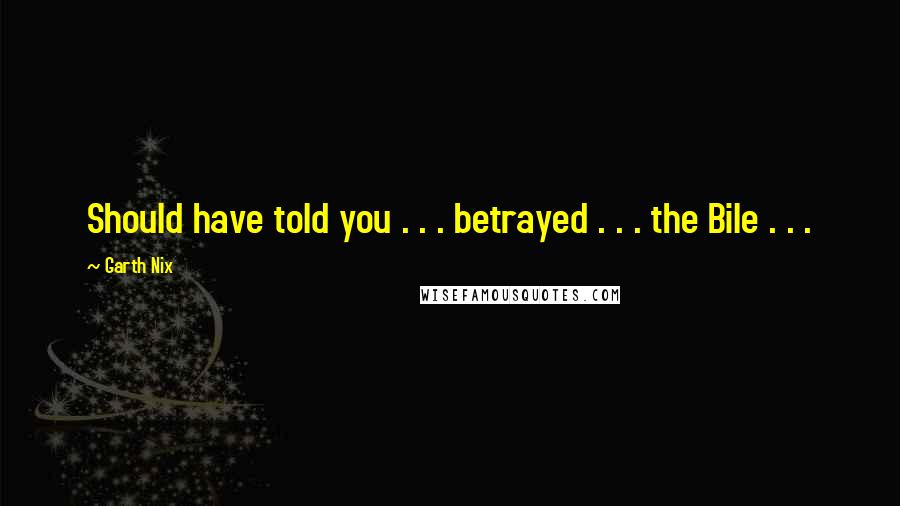 Should have told you . . . betrayed . . . the Bile . . .

~ Garth Nix

WISEFAMOUSQUOTES.COM